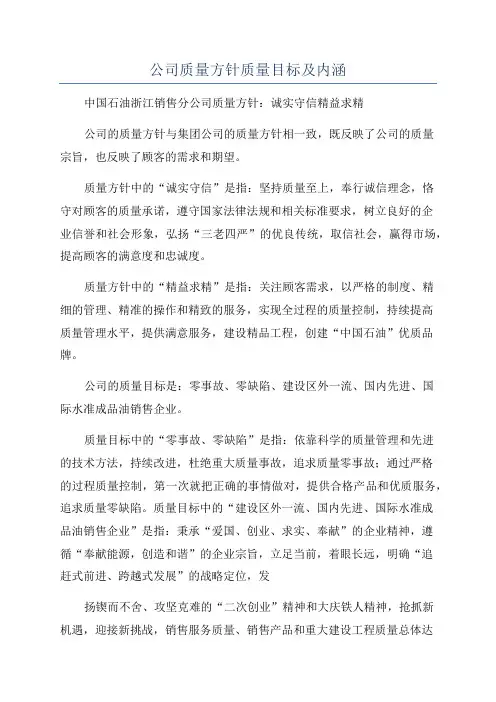 公司质量方针质量目标及内涵

中国石油浙江销售分公司质量方针：诚实守信精益求精

公司的质量方针与集团公司的质量方针相一致，既反映了公司的质量宗旨，也反映了顾客的需求和期望。

质量方针中的“诚实守信”是指：坚持质量至上，奉行诚信理念，恪守对顾客的质量承诺，遵守国家法律法规和相关标准要求，树立良好的企业信誉和社会形象，弘扬“三老四严”的优良传统，取信社会，赢得市场，提高顾客的满意度和忠诚度。

质量方针中的“精益求精”是指：关注顾客需求，以严格的制度、精细的管理、精准的操作和精致的服务，实现全过程的质量控制，持续提高质量管理水平，提供满意服务，建设精品工程，创建“中国石油”优质品牌。

公司的质量目标是：零事故、零缺陷、建设区外一流、国内先进、国际水准成品油销售企业。

质量目标中的“零事故、零缺陷”是指：依靠科学的质量管理和先进的技术方法，持续改进，杜绝重大质量事故，追求质量零事故；通过严格的过程质量控制，第一次就把正确的事情做对，提供合格产品和优质服务，追求质量零缺陷。质量目标中的“建设区外一流、国内先进、国际水准成品油销售企业”是指：秉承“爱国、创业、求实、奉献”的企业精神，遵循“奉献能源，创造和谐”的企业宗旨，立足当前，着眼长远，明确“追赶式前进、跨越式发展”的战略定位，发

扬锲而不舍、攻坚克难的“二次创业”精神和大庆铁人精神，抢抓新机遇，迎接新挑战，销售服务质量、销售产品和重大建设工程质量总体达